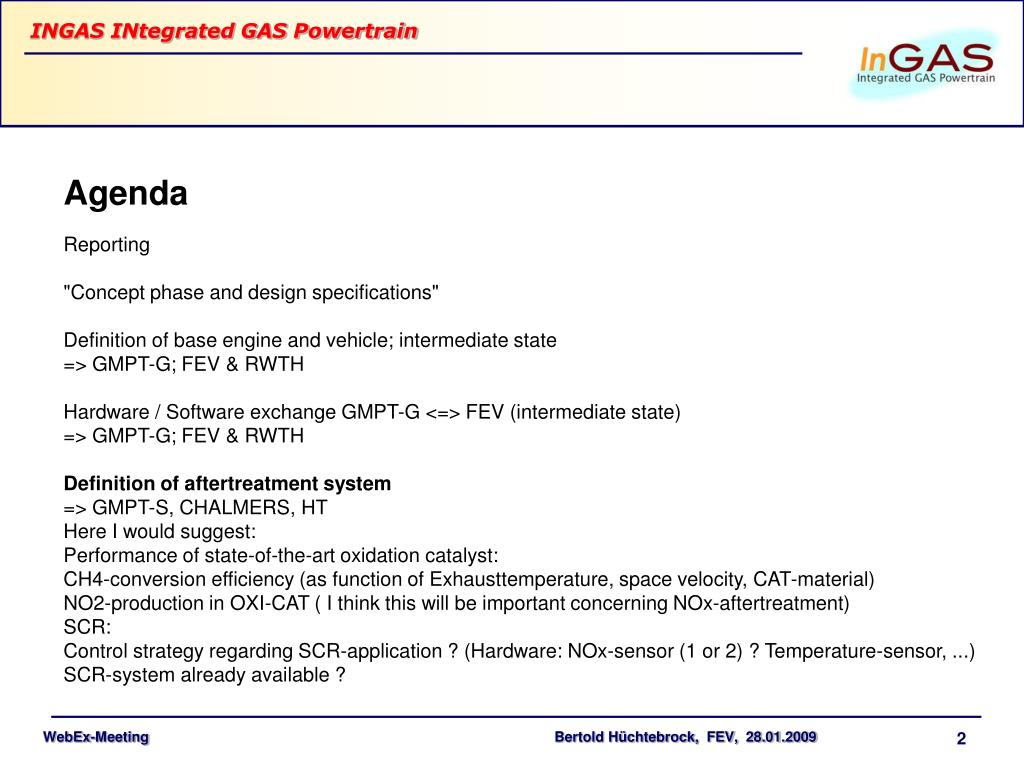 INGAS INtegrated GAS Powertrain

InGAS
Integrated GAS Powertrain

Agenda

Reporting

"Concept phase and design specifications"

Definition of base engine and vehicle; intermediate state
=> GMPT-G; FEV & RWTH

Hardware / Software exchange GMPT-G <=> FEV (intermediate state)
=> GMPT-G; FEV & RWTH

Definition of aftertreatment system
=> GMPT-S, CHALMERS, HT
Here I would suggest:
Performance of state-of-the-art oxidation catalyst:
CH4-conversion efficiency (as function of Exhausttemperature, space velocity, CAT-material)
NO2-production in OXI-CAT ( I think this will be important concerning NOx-aftertreatment)
SCR:
Control strategy regarding SCR-application ? (Hardware: NOx-sensor (1 or 2) ? Temperature-sensor, ...)
SCR-system already available ?

WebEx-Meeting

Bertold Hüchtebrock, FEV, 28.01.2009

2